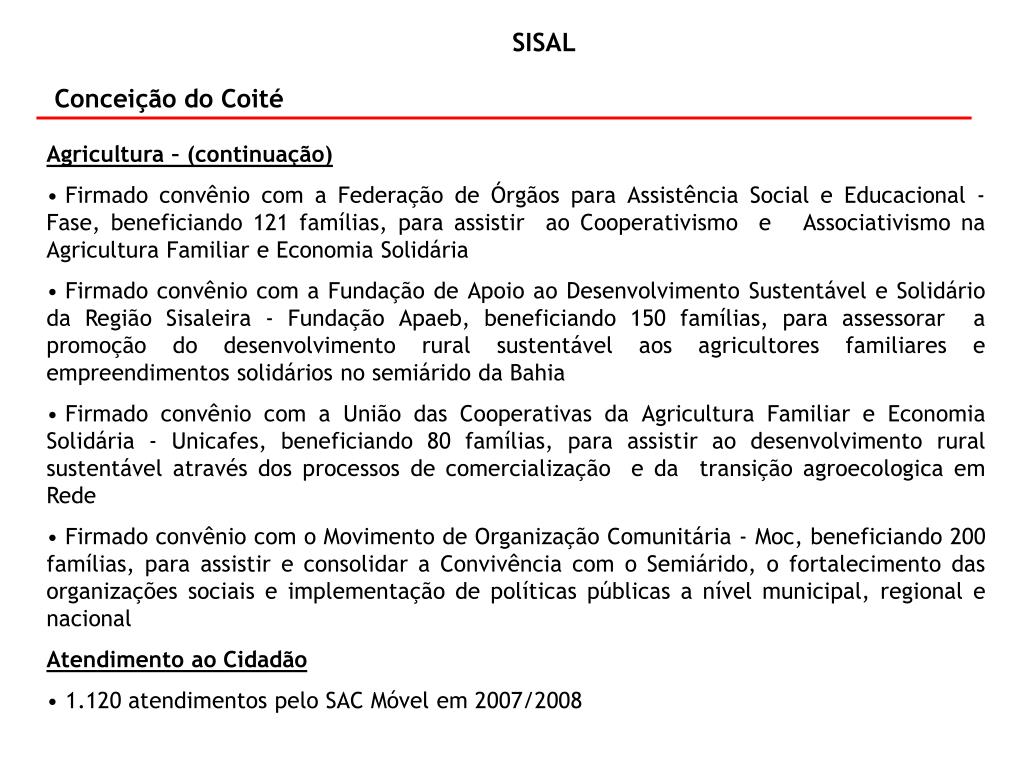 SISAL

Conceição do Coité

Agricultura – (continuação)

• Firmado convênio com a Federação de Órgãos para Assistência Social e Educacional - Fase, beneficiando 121 famílias, para assistir ao Cooperativismo e Associativismo na Agricultura Familiar e Economia Solidária

• Firmado convênio com a Fundação de Apoio ao Desenvolvimento Sustentável e Solidário da Região Sisaleira - Fundação Apaeb, beneficiando 150 famílias, para assessorar a promoção do desenvolvimento rural sustentável aos agricultores familiares e empreendimentos solidários no semiárido da Bahia

• Firmado convênio com a União das Cooperativas da Agricultura Familiar e Economia Solidária - Unicafes, beneficiando 80 famílias, para assistir ao desenvolvimento rural sustentável através dos processos de comercialização e da transição agroecologica em Rede

• Firmado convênio com o Movimento de Organização Comunitária - Moc, beneficiando 200 famílias, para assistir e consolidar a Convivência com o Semiárido, o fortalecimento das organizações sociais e implementação de políticas públicas a nível municipal, regional e nacional

Atendimento ao Cidadão

• 1.120 atendimentos pelo SAC Móvel em 2007/2008